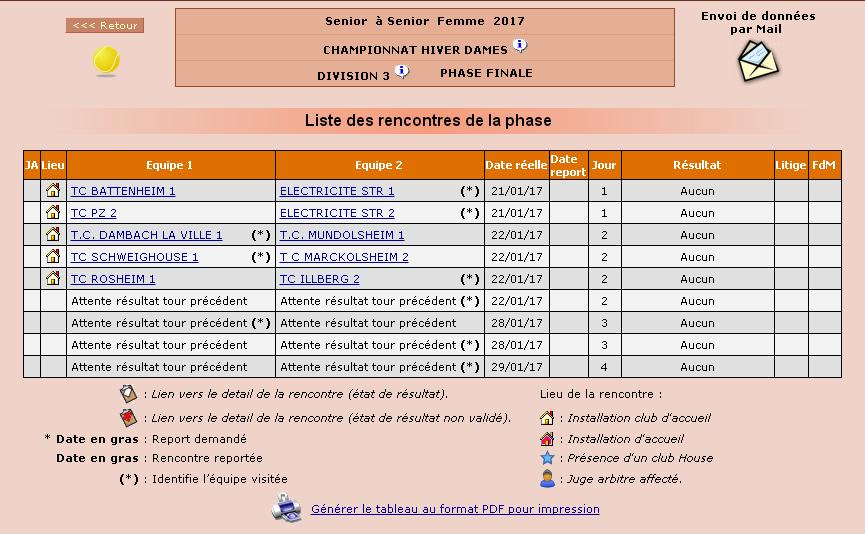 <<< Retour

Senior à Senior Femme 2017

CHAMPIONNAT HIVER DAMES

DIVISION 3 PHASE FINALE

Envoi de données par Mail

Liste des rencontres de la phase

| JA | Lieu | Equipe 1 | Equipe 2 | Date réelle | Date report | Jour | Résultat | Litige | FdM |
|---|---|---|---|---|---|---|---|---|---|
| | | TC BATTENHEIM 1 | ELECTRICITE STR 1 (*) | 21/01/17 | | 1 | Aucun | | |
| | | TC PZ 2 | ELECTRICITE STR 2 (*) | 21/01/17 | | 1 | Aucun | | |
| | | T.C. DAMBACH LA VILLE 1 (*) | T.C. MUNDOLSHEIM 1 | 22/01/17 | | 2 | Aucun | | |
| | | TC SCHWEIGHOUSE 1 (*) | T C MARCKOLSHEIM 2 | 22/01/17 | | 2 | Aucun | | |
| | | TC ROSHEIM 1 | TC ILLBERG 2 (*) | 22/01/17 | | 2 | Aucun | | |
| | | Attente résultat tour précédent | Attente résultat tour précédent (*) | 22/01/17 | | 2 | Aucun | | |
| | | Attente résultat tour précédent (*) | Attente résultat tour précédent | 28/01/17 | | 3 | Aucun | | |
| | | Attente résultat tour précédent | Attente résultat tour précédent (*) | 28/01/17 | | 3 | Aucun | | |
| | | Attente résultat tour précédent | Attente résultat tour précédent (*) | 29/01/17 | | 4 | Aucun | | |

: Lien vers le detail de la rencontre (état de résultat).

: Lien vers le detail de la rencontre (état de résultat non validé).

* Date en gras : Report demandé

Date en gras : Rencontre reportée

(*) : Identifie l'équipe visitée

Lieu de la rencontre :

: Installation club d'accueil

: Installation d'accueil

: Présence d'un club House

: Juge arbitre affecté.

Générer le tableau au format PDF pour impression